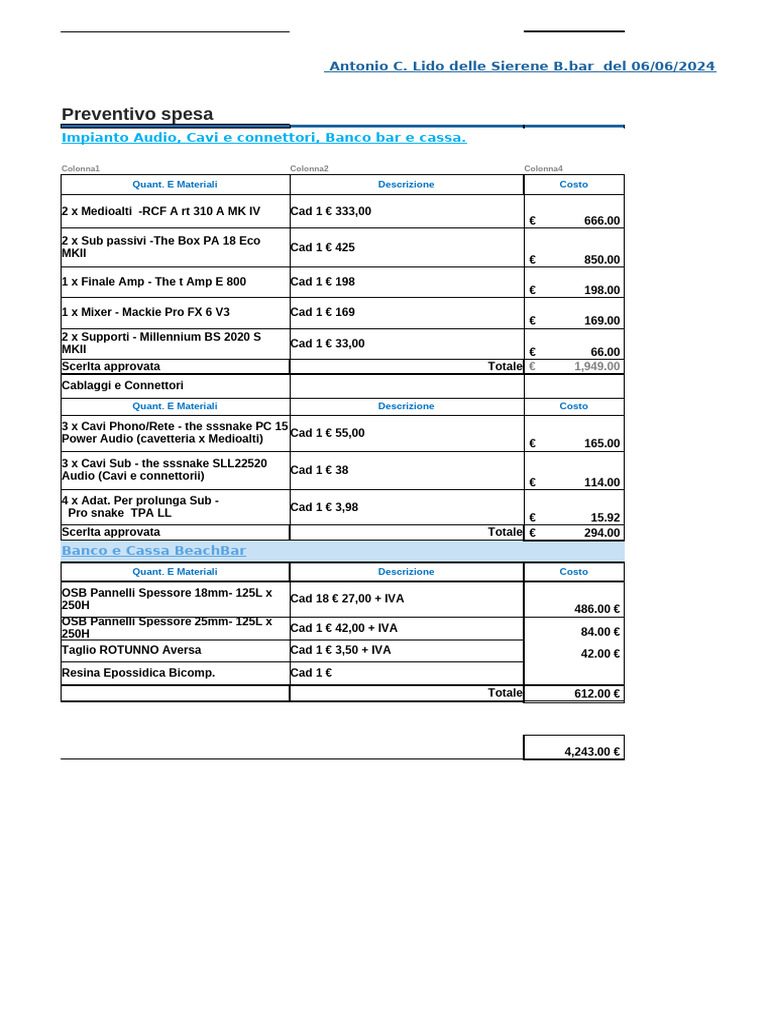 Antonio C. Lido delle Sierene B.bar del 06/06/2024

Preventivo spesa

Impianto Audio, Cavi e connettori, Banco bar e cassa.

| Colonna1 | Colonna2 | Colonna4 |
|---|---|---|
| Quant. E Materiali | Descrizione | Costo |
| 2 x Medioalti -RCF A rt 310 A MK IV | Cad 1 € 333,00 | € 666.00 |
| 2 x Sub passivi -The Box PA 18 Eco MKII | Cad 1 € 425 | € 850.00 |
| 1 x Finale Amp - The t Amp E 800 | Cad 1 € 198 | € 198.00 |
| 1 x Mixer - Mackie Pro FX 6 V3 | Cad 1 € 169 | € 169.00 |
| 2 x Supporti - Millennium BS 2020 S MKII | Cad 1 € 33,00 | € 66.00 |
| Scerlta approvata | Totale | € 1,949.00 |
| Cablaggi e Connettori | | |
| Quant. E Materiali | Descrizione | Costo |
| 3 x Cavi Phono/Rete - the sssnake PC 15 Power Audio (cavetteria x Medioalti) | Cad 1 € 55,00 | € 165.00 |
| 3 x Cavi Sub - the sssnake SLL22520 Audio (Cavi e connettorii) | Cad 1 € 38 | € 114.00 |
| 4 x Adat. Per prolunga Sub - Pro snake TPA LL | Cad 1 € 3,98 | € 15.92 |
| Scerlta approvata | Totale | € 294.00 |

Banco e Cassa BeachBar

| Quant. E Materiali | Descrizione | Costo |
|---|---|---|
| OSB Pannelli Spessore 18mm- 125L x 250H | Cad 18 € 27,00 + IVA | 486.00 € |
| OSB Pannelli Spessore 25mm- 125L x 250H | Cad 1 € 42,00 + IVA | 84.00 € |
| Taglio ROTUNNO Aversa | Cad 1 € 3,50 + IVA | 42.00 € |
| Resina Epossidica Bicomp. | Cad 1 € | |
| | Totale | 612.00 € |

4,243.00 €